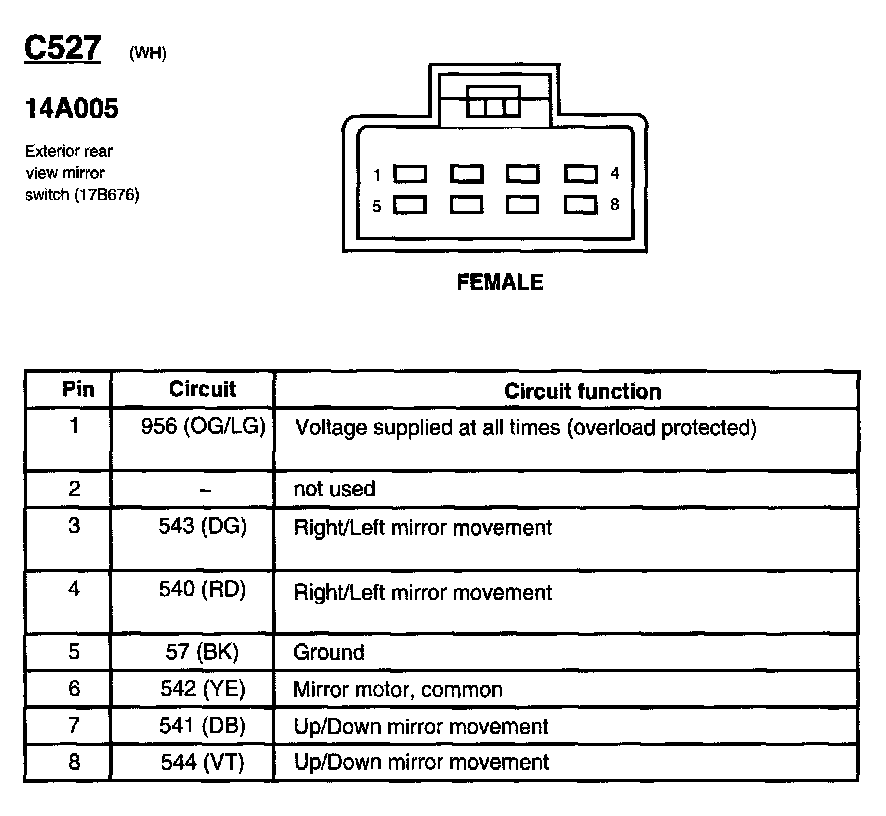 C527 (WH)

14A005

Exterior rear view mirror switch (17B676)

1 4
5 8

FEMALE

| Pin | Circuit | Circuit function |
|---|---|---|
| 1 | 956 (OG/LG) | Voltage supplied at all times (overload protected) |
| 2 | – | not used |
| 3 | 543 (DG) | Right/Left mirror movement |
| 4 | 540 (RD) | Right/Left mirror movement |
| 5 | 57 (BK) | Ground |
| 6 | 542 (YE) | Mirror motor, common |
| 7 | 541 (DB) | Up/Down mirror movement |
| 8 | 544 (VT) | Up/Down mirror movement |